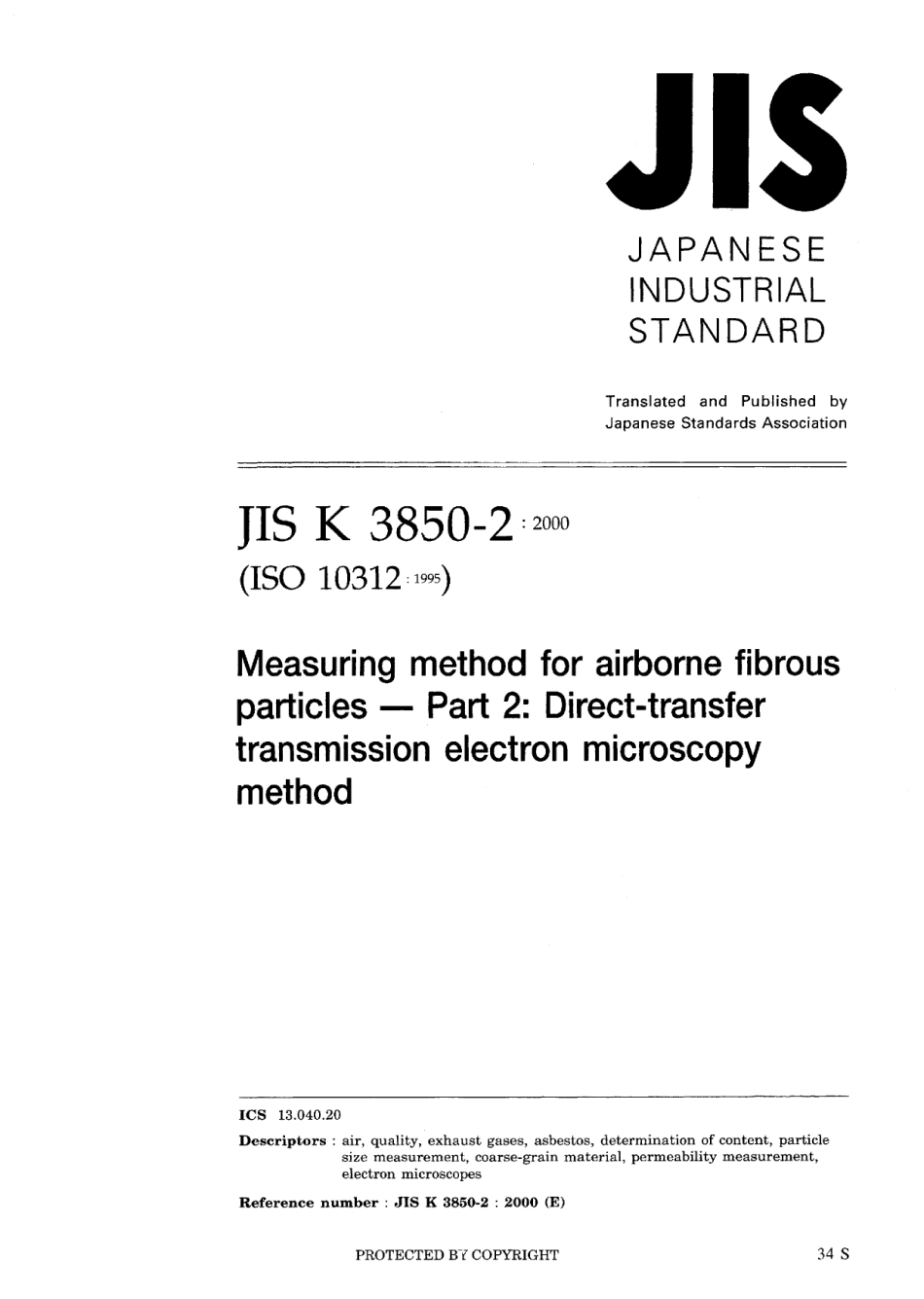 JIS

JAPANESE
INDUSTRIAL
STANDARD

Translated and Published by
Japanese Standards Association

JIS K 3850-2 : 2000
(ISO 10312 : 1995)

Measuring method for airborne fibrous particles — Part 2: Direct-transfer transmission electron microscopy method

ICS 13.040.20

Descriptors : air, quality, exhaust gases, asbestos, determination of content, particle size measurement, coarse-grain material, permeability measurement, electron microscopes

Reference number : JIS K 3850-2 : 2000 (E)

PROTECTED BY COPYRIGHT

34 S